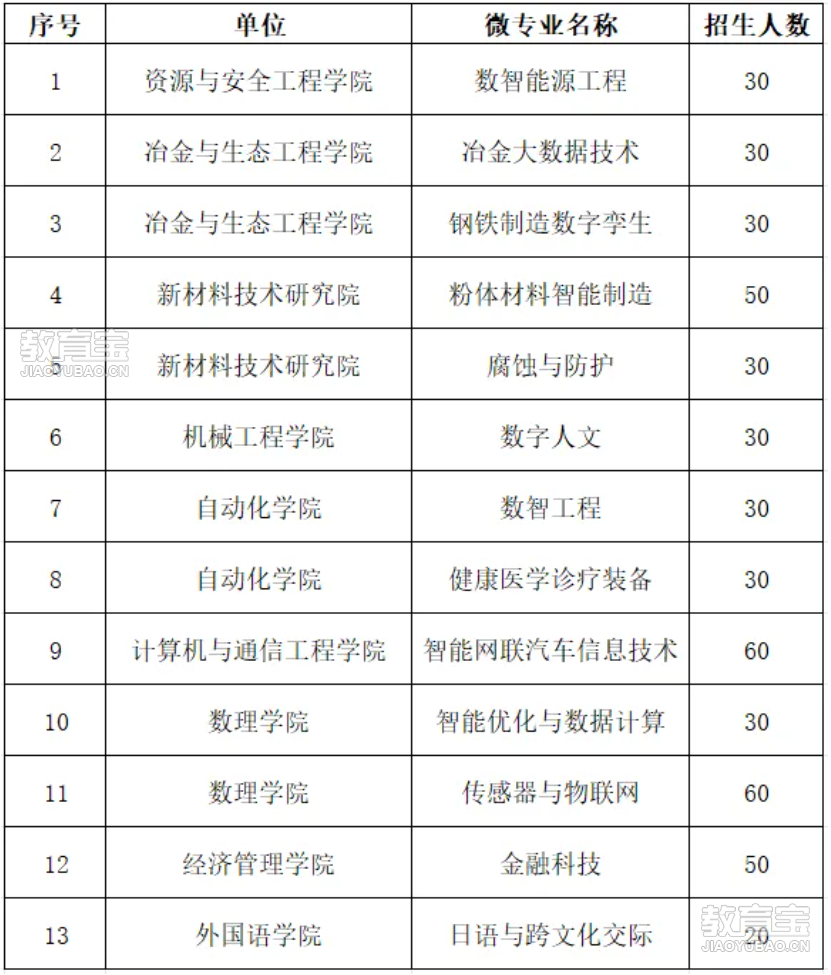 | 序号 | 单位 | 微专业名称 | 招生人数 |
|---|---|---|---|
| 1 | 资源与安全工程学院 | 数智能源工程 | 30 |
| 2 | 冶金与生态工程学院 | 冶金大数据技术 | 30 |
| 3 | 冶金与生态工程学院 | 钢铁制造数字孪生 | 30 |
| 4 | 新材料技术研究院 | 粉体材料智能制造 | 50 |
| 5 | 新材料技术研究院 | 腐蚀与防护 | 30 |
| 6 | 机械工程学院 | 数字人文 | 30 |
| 7 | 自动化学院 | 数智工程 | 30 |
| 8 | 自动化学院 | 健康医学诊疗装备 | 30 |
| 9 | 计算机与通信工程学院 | 智能网联汽车信息技术 | 60 |
| 10 | 数理学院 | 智能优化与数据计算 | 30 |
| 11 | 数理学院 | 传感器与物联网 | 60 |
| 12 | 经济管理学院 | 金融科技 | 50 |
| 13 | 外国语学院 | 日语与跨文化交际 | 20 |

教育宝
JIAOYUBAO.CN

教育宝
JIAOYUBAO.CN